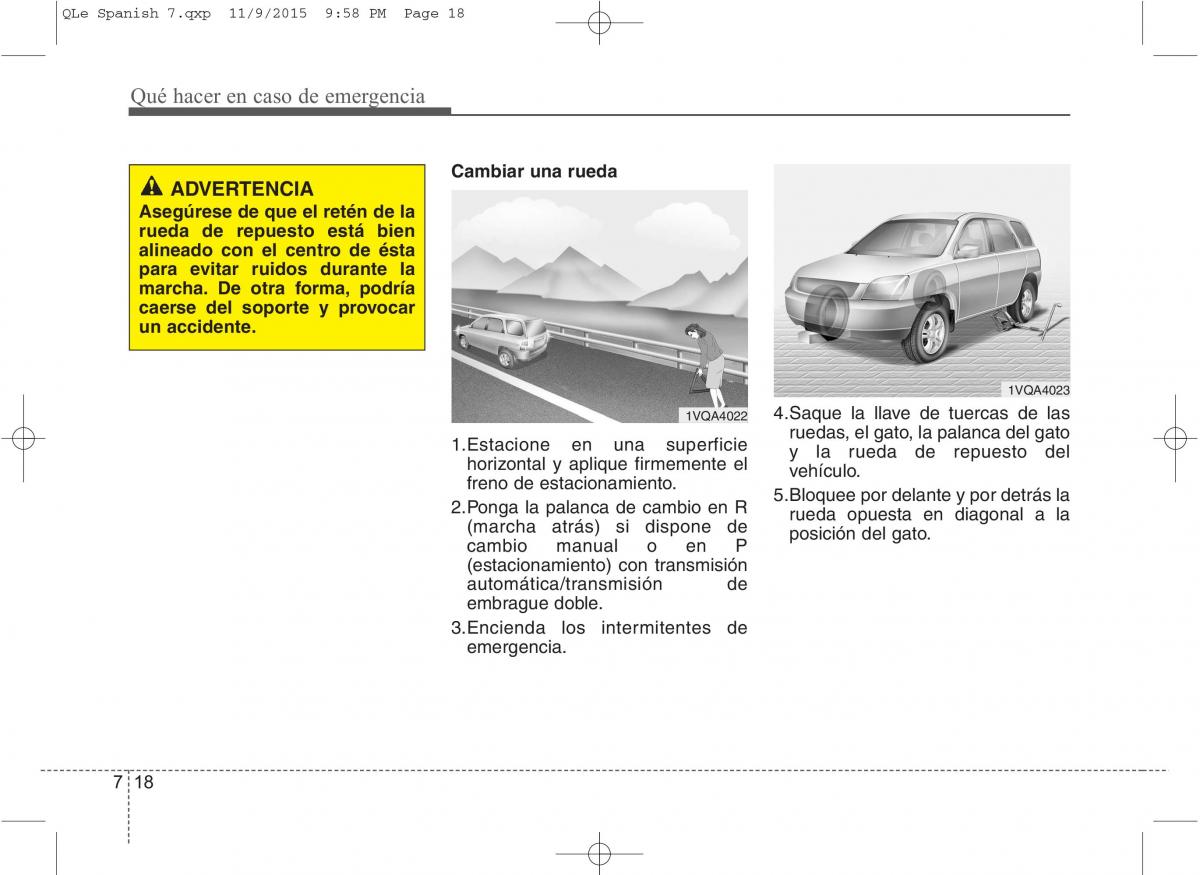 QLe Spanish 7.qxp 11/9/2015 9:58 PM Page 18

Qué hacer en caso de emergencia

ADVERTENCIA
Asegúrese de que el retén de la rueda de repuesto está bien alineado con el centro de ésta para evitar ruidos durante la marcha. De otra forma, podría caerse del soporte y provocar un accidente.

Cambiar una rueda

1VQA4022

1.Estacione en una superficie horizontal y aplique firmemente el freno de estacionamiento.
2.Ponga la palanca de cambio en R (marcha atrás) si dispone de cambio manual o en P (estacionamiento) con transmisión automática/transmisión de embrague doble.
3.Encienda los intermitentes de emergencia.

1VQA4023

4.Saque la llave de tuercas de las ruedas, el gato, la palanca del gato y la rueda de repuesto del vehículo.
5.Bloquee por delante y por detrás la rueda opuesta en diagonal a la posición del gato.

7 18